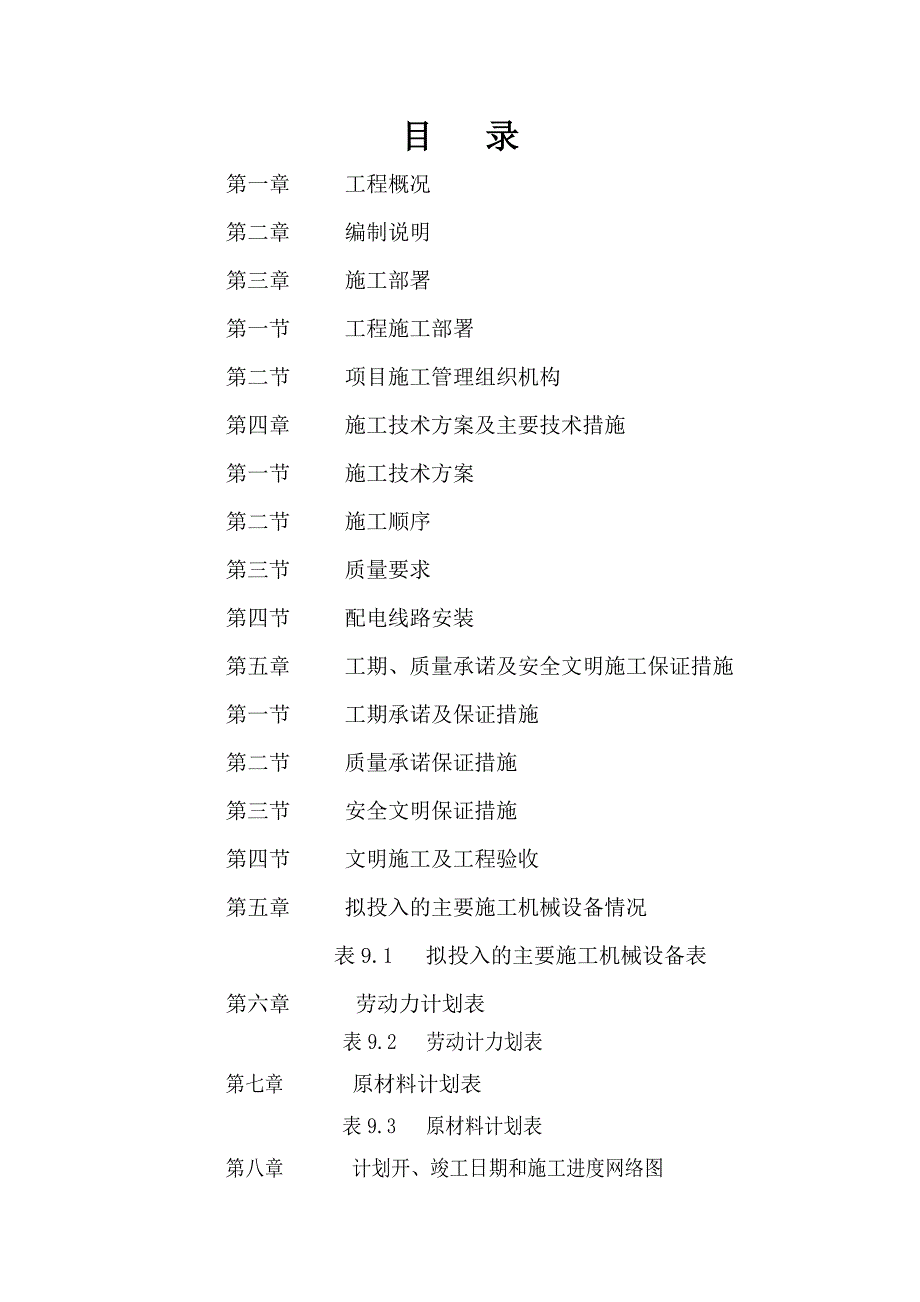 目　录

第一章　工程概况

第二章　编制说明

第三章　施工部署

第一节　工程施工部署

第二节　项目施工管理组织机构

第四章　施工技术方案及主要技术措施

第一节　施工技术方案

第二节　施工顺序

第三节　质量要求

第四节　配电线路安装

第五章　工期、质量承诺及安全文明施工保证措施

第一节　工期承诺及保证措施

第二节　质量承诺保证措施

第三节　安全文明保证措施

第四节　文明施工及工程验收

第五章　拟投入的主要施工机械设备情况

表 9.1　拟投入的主要施工机械设备表

第六章　劳动力计划表

表 9.2　劳动计力划表

第七章　原材料计划表

表 9.3　原材料计划表

第八章　计划开、竣工日期和施工进度网络图